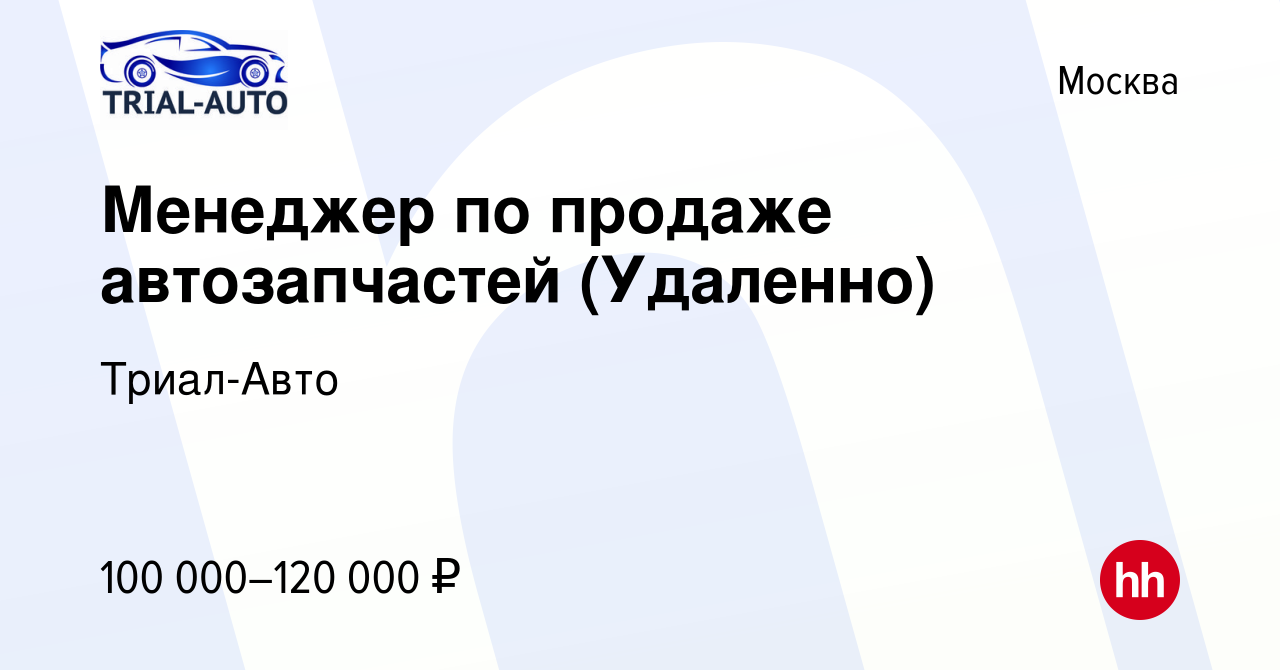 TRIAL-AUTO

Москва

Менеджер по продаже автозапчастей (Удаленно)

Триал-Авто

100 000–120 000 ₽

hh